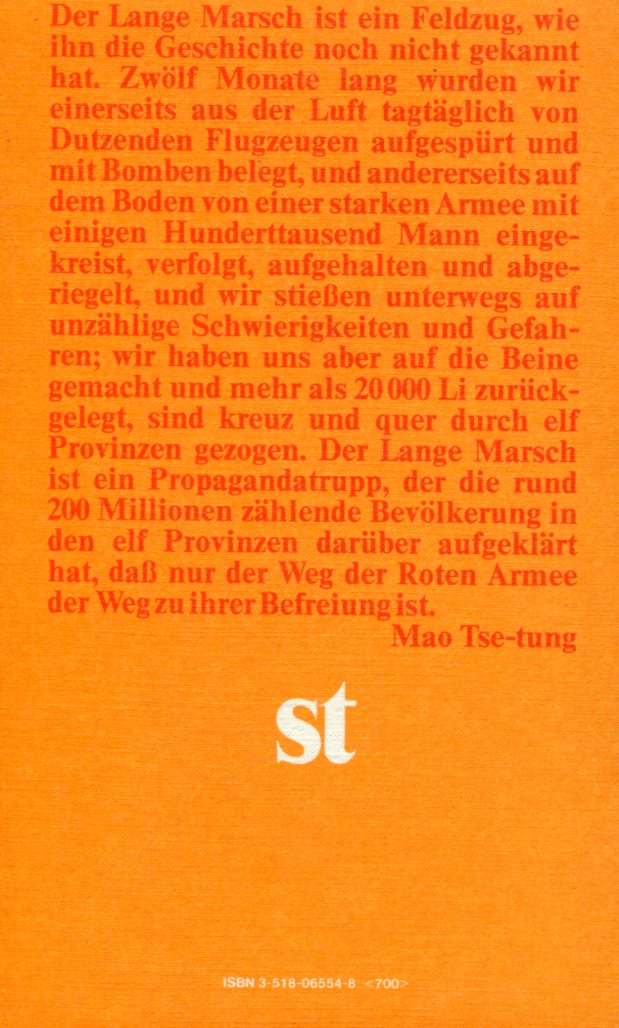 Der Lange Marsch ist ein Feldzug, wie ihn die Geschichte noch nicht gekannt hat. Zwölf Monate lang wurden wir einerseits aus der Luft tagtäglich von Dutzenden Flugzeugen aufgespürt und mit Bomben belegt, und andererseits auf dem Boden von einer starken Armee mit einigen Hunderttausend Mann eingekreist, verfolgt, aufgehalten und abgeriegelt, und wir stießen unterwegs auf unzählige Schwierigkeiten und Gefahren; wir haben uns aber auf die Beine gemacht und mehr als 20 000 Li zurückgelegt, sind kreuz und quer durch elf Provinzen gezogen. Der Lange Marsch ist ein Propagandatrupp, der die rund 200 Millionen zählende Bevölkerung in den elf Provinzen darüber aufgeklärt hat, daß nur der Weg der Roten Armee der Weg zu ihrer Befreiung ist.

Mao Tse-tung

st

ISBN 3-518-06554-8 <700>